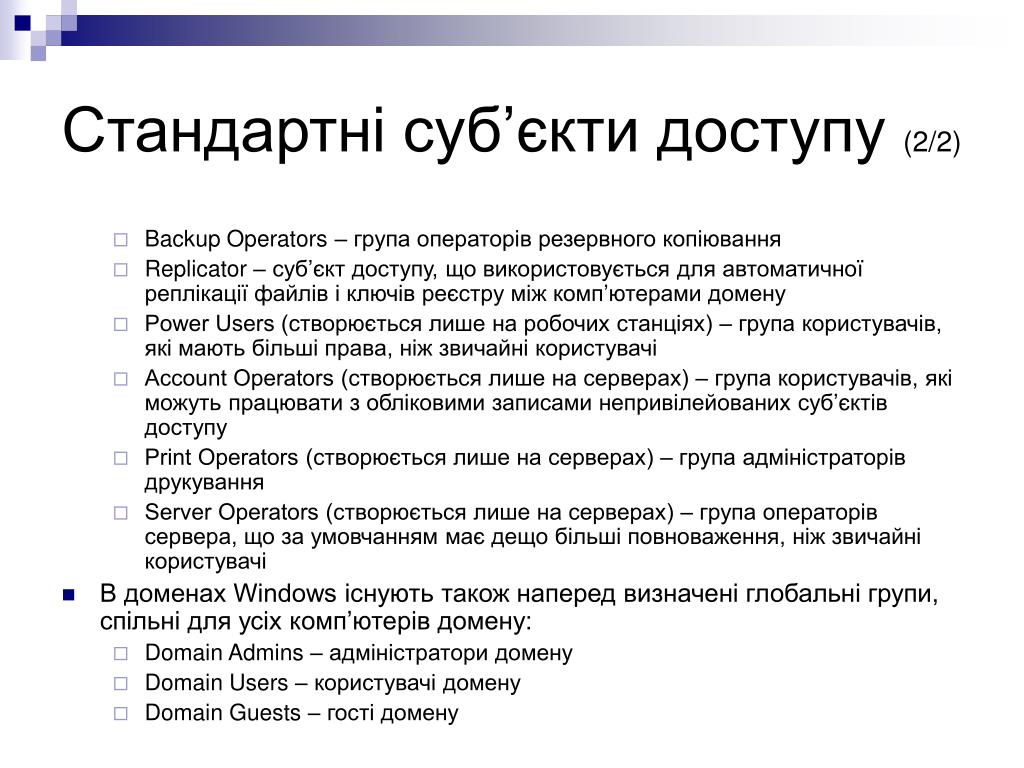 Стандартні суб’єкти доступу (2/2)

Backup Operators – група операторів резервного копіювання

Replicator – суб’єкт доступу, що використовується для автоматичної реплікації файлів і ключів реєстру між комп’ютерами домену

Power Users (створюється лише на робочих станціях) – група користувачів, які мають більші права, ніж звичайні користувачі

Account Operators (створюється лише на серверах) – група користувачів, які можуть працювати з обліковими записами непривілейованих суб’єктів доступу

Print Operators (створюється лише на серверах) – група адміністраторів друкування

Server Operators (створюється лише на серверах) – група операторів сервера, що за умовчанням має дещо більші повноваження, ніж звичайні користувачі

В доменах Windows існують також наперед визначені глобальні групи, спільні для усіх комп’ютерів домену:

Domain Admins – адміністратори домену

Domain Users – користувачі домену

Domain Guests – гості домену